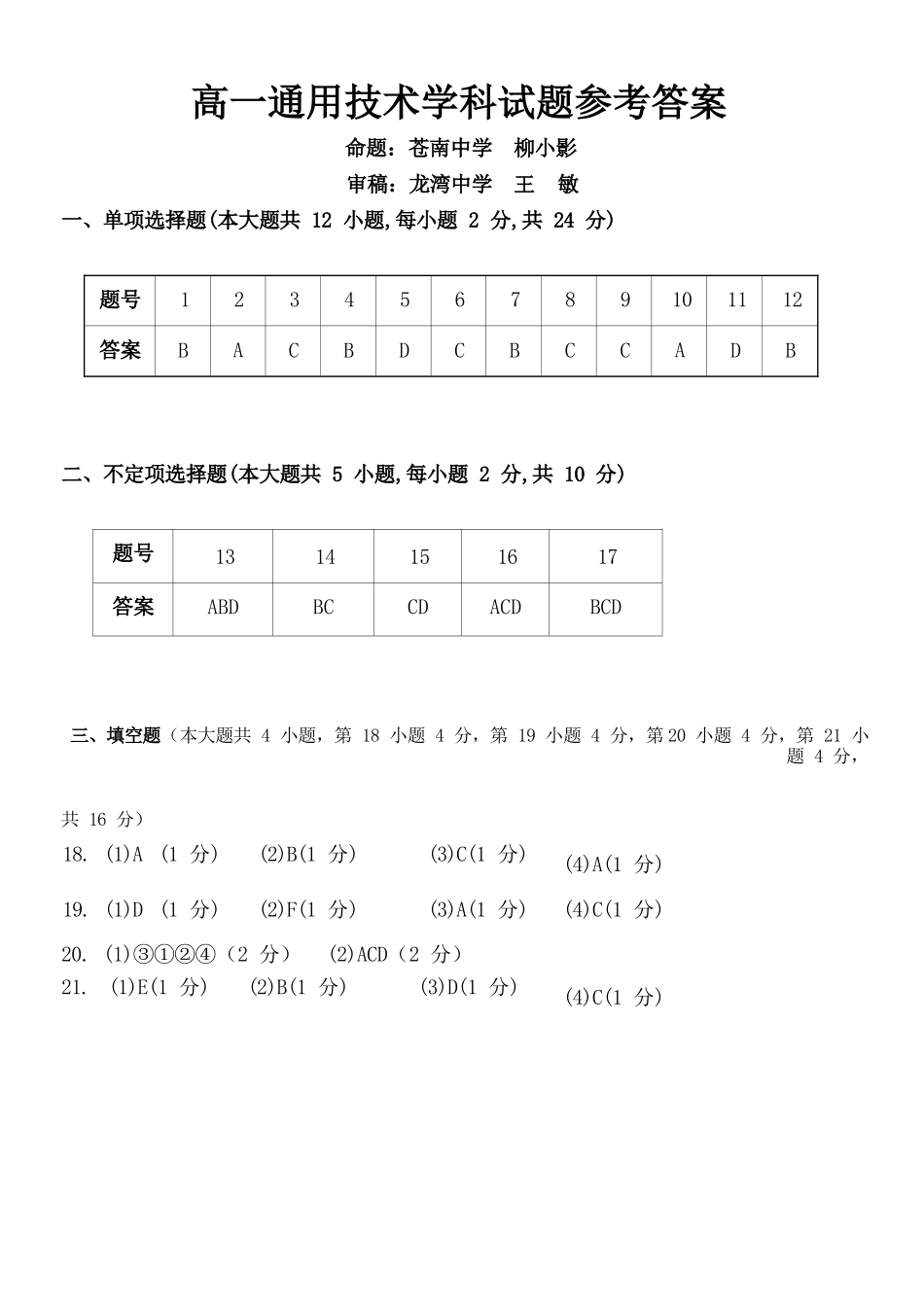 高一通用技术学科试题参考答案

命题：苍南中学 柳小影

审稿：龙湾中学 王 敏

一、单项选择题(本大题共12小题,每小题2分,共24分)

| 题号 | 1 | 2 | 3 | 4 | 5 | 6 | 7 | 8 | 9 | 10 | 11 | 12 |
|---|---|---|---|---|---|---|---|---|---|---|---|---|
| 答案 | B | A | C | B | D | C | B | C | C | A | D | B |

二、不定项选择题(本大题共5小题,每小题2分,共10分)

| 题号 | 13 | 14 | 15 | 16 | 17 |
|---|---|---|---|---|---|
| 答案 | ABD | BC | CD | ACD | BCD |

三、填空题（本大题共4小题，第18小题4分，第19小题4分，第20小题4分，第21小题4分，共16分）

18. (1)A (1分) (2)B(1分) (3)C(1分) (4)A(1分)

19. (1)D (1分) (2)F(1分) (3)A(1分) (4)C(1分)

20. (1)③①②④（2分） (2)ACD（2分）

21. (1)E(1分) (2)B(1分) (3)D(1分) (4)C(1分)